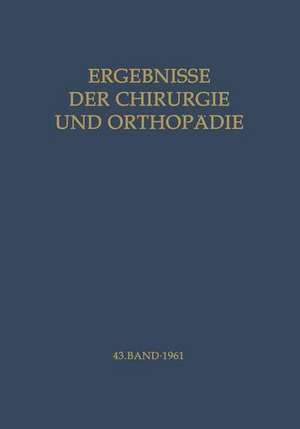 ERGEBNISSE
DER CHIRURGIE
UND ORTHOPADIE

43.BAND·1961